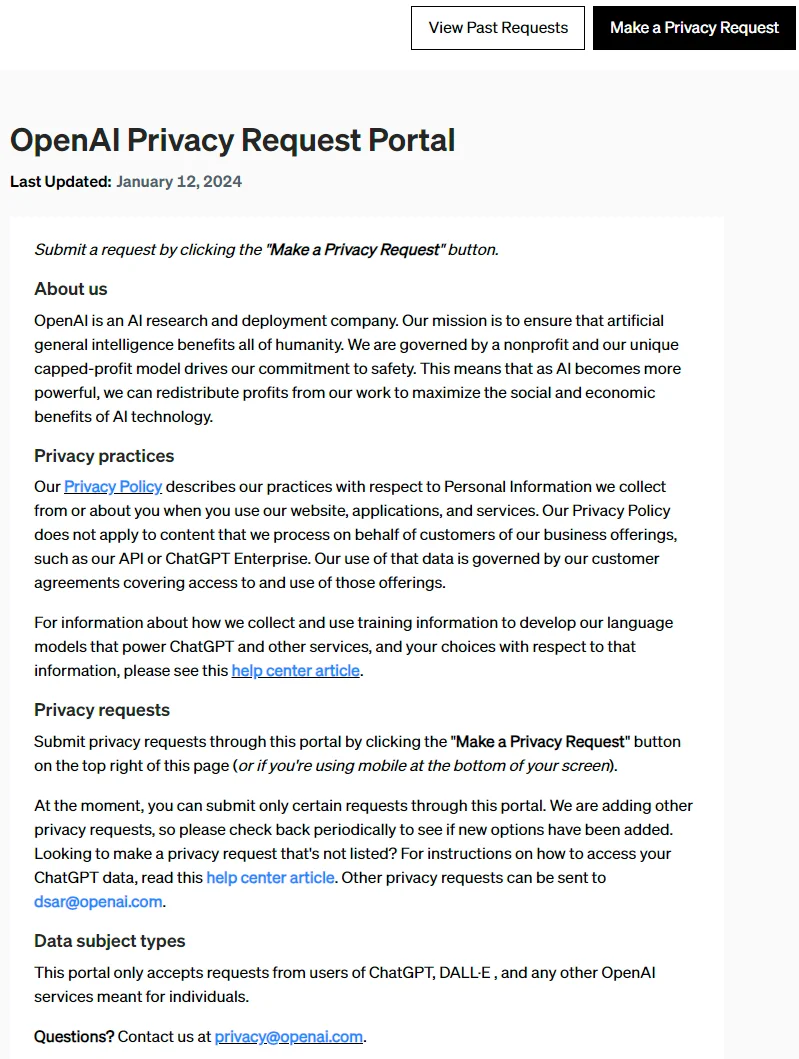 View Past Requests

Make a Privacy Request

OpenAI Privacy Request Portal

Last Updated: January 12, 2024

Submit a request by clicking the "Make a Privacy Request" button.

About us

OpenAI is an AI research and deployment company. Our mission is to ensure that artificial general intelligence benefits all of humanity. We are governed by a nonprofit and our unique capped-profit model drives our commitment to safety. This means that as AI becomes more powerful, we can redistribute profits from our work to maximize the social and economic benefits of AI technology.

Privacy practices

Our Privacy Policy describes our practices with respect to Personal Information we collect from or about you when you use our website, applications, and services. Our Privacy Policy does not apply to content that we process on behalf of customers of our business offerings, such as our API or ChatGPT Enterprise. Our use of that data is governed by our customer agreements covering access to and use of those offerings.

For information about how we collect and use training information to develop our language models that power ChatGPT and other services, and your choices with respect to that information, please see this help center article.

Privacy requests

Submit privacy requests through this portal by clicking the "Make a Privacy Request" button on the top right of this page (or if you're using mobile at the bottom of your screen).

At the moment, you can submit only certain requests through this portal. We are adding other privacy requests, so please check back periodically to see if new options have been added. Looking to make a privacy request that's not listed? For instructions on how to access your ChatGPT data, read this help center article. Other privacy requests can be sent to dsar@openai.com.

Data subject types

This portal only accepts requests from users of ChatGPT, DALL·E , and any other OpenAI services meant for individuals.

Questions? Contact us at privacy@openai.com.